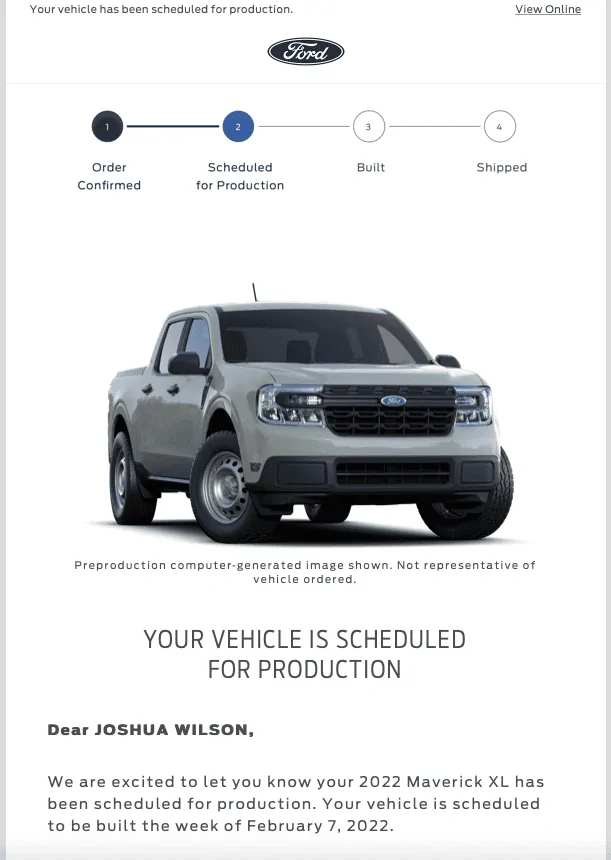 Your vehicle has been scheduled for production.

View Online

Ford

1

2

3

4

Order Confirmed

Scheduled for Production

Built

Shipped

Preproduction computer-generated image shown. Not representative of vehicle ordered.

YOUR VEHICLE IS SCHEDULED FOR PRODUCTION

Dear JOSHUA WILSON,

We are excited to let you know your 2022 Maverick XL has been scheduled for production. Your vehicle is scheduled to be built the week of February 7, 2022.